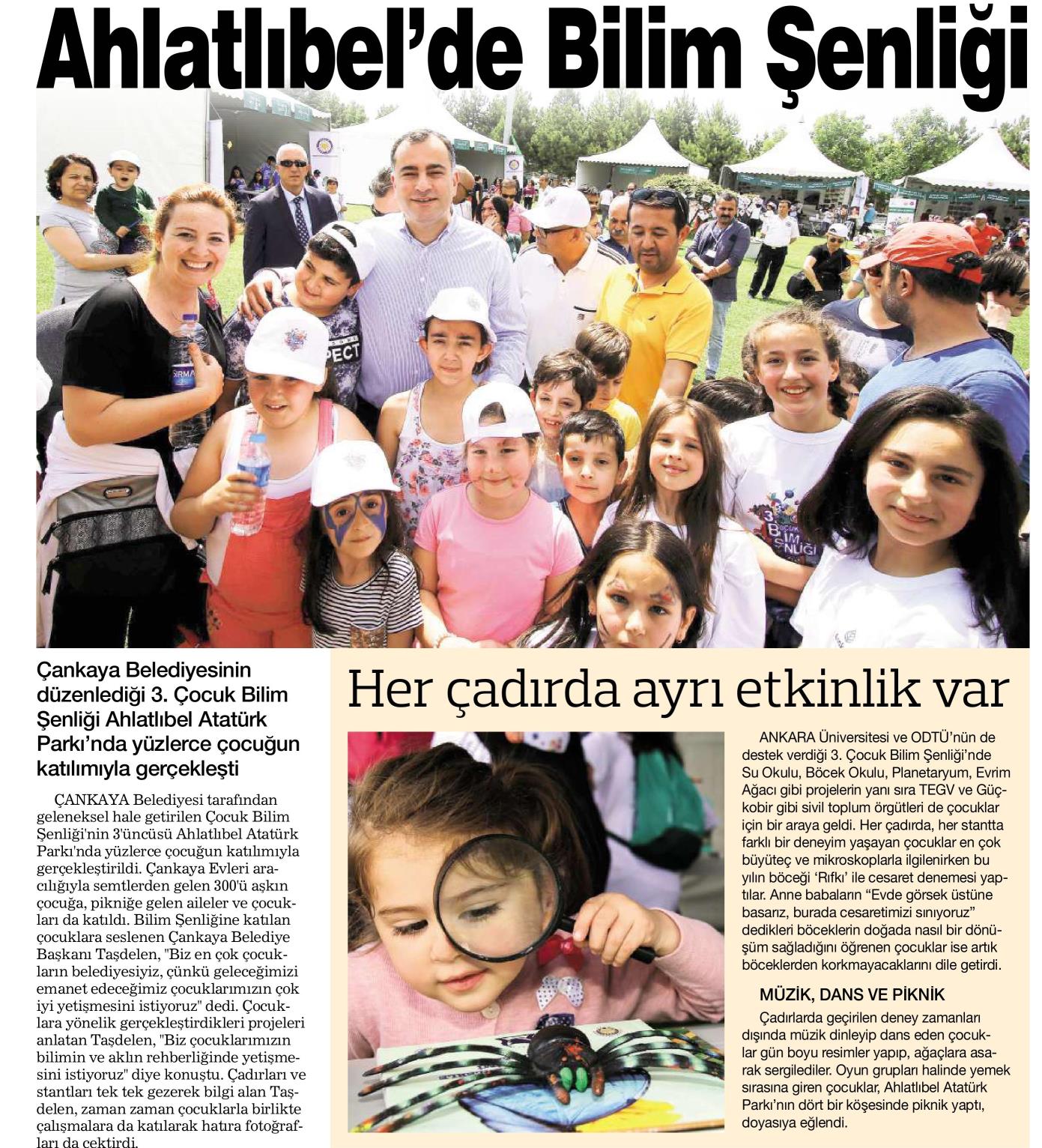 Ahlatlıbel'de Bilim Şenliği

Çankaya Belediyesinin düzenlediği 3. Çocuk Bilim Şenliği Ahlatlıbel Atatürk Parkı'nda yüzlerce çocuğun katılımıyla gerçekleşti

ÇANKAYA Belediyesi tarafından geleneksel hale getirilen Çocuk Bilim Şenliği'nin 3'üncüsü Ahlatlıbel Atatürk Parkı'nda yüzlerce çocuğun katılımıyla gerçekleştirildi. Çankaya Evleri aracılığıyla semtlerden gelen 300'ü aşkın çocuğa, pikniğe gelen aileler ve çocukları da katıldı. Bilim Şenliğine katılan çocuklara seslenen Çankaya Belediye Başkanı Taşdelen, "Biz en çok çocukların belediyesiyiz, çünkü geleceğimizi emanet edeceğimiz çocuklarımızın çok iyi yetişmesini istiyoruz" dedi. Çocuklara yönelik gerçekleştirdikleri projeleri anlatan Taşdelen, "Biz çocuklarımızın bilimin ve aklın rehberliğinde yetişmesini istiyoruz" diye konuştu. Çadırları ve stantları tek tek gezerek bilgi alan Taşdelen, zaman zaman çocuklarla birlikte çalışmalara da katılarak hatıra fotoğrafları da çektirdi.

Her çadırda ayrı etkinlik var

ANKARA Üniversitesi ve ODTÜ'nün de destek verdiği 3. Çocuk Bilim Şenliği'nde Su Okulu, Böcek Okulu, Planetaryum, Evrim Ağacı gibi projelerin yanı sıra TEGV ve Güçkobir gibi sivil toplum örgütleri de çocuklar için bir araya geldi. Her çadırda, her stantta farklı bir deneyim yaşayan çocuklar en çok büyüteç ve mikroskoplarla ilgilenirken bu yılın böceği 'Rıfkı' ile cesaret denemesi yaptılar. Anne babaların "Evde görsek üstüne basarız, burada cesaretimizi sınıyoruz" dedikleri böceklerin doğada nasıl bir dönüşüm sağladığını öğrenen çocuklar ise artık böceklerden korkmayacaklarını dile getirdi.

MÜZİK, DANS VE PİKNİK

Çadırlarda geçirilen deney zamanları dışında müzik dinleyip dans eden çocuklar gün boyu resimler yapıp, ağaçlara asarak sergilediler. Oyun grupları halinde yemek sırasına giren çocuklar, Ahlatlıbel Atatürk Parkı'nın dört bir köşesinde piknik yaptı, doyasıya eğlendi.